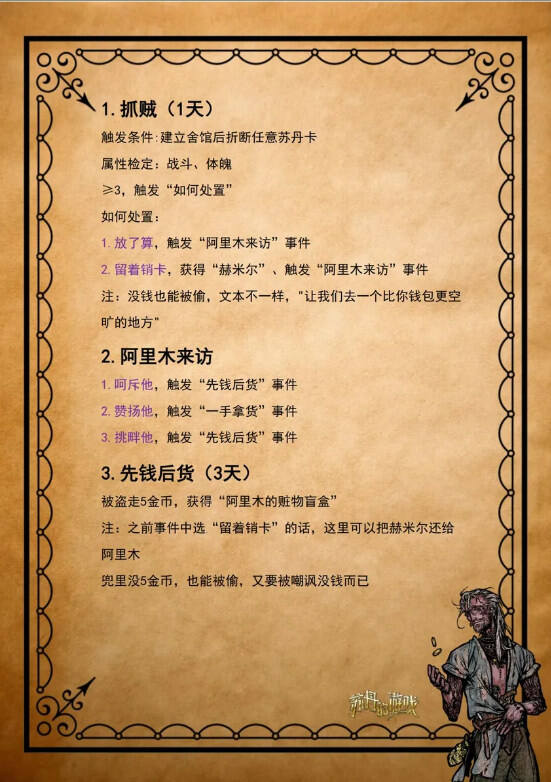 1. 抓贼（1天）

触发条件:建立舍馆后折断任意苏丹卡

属性检定：战斗、体魄

≥3，触发“如何处置”

如何处置：

1. 放了算，触发“阿里木来访”事件

2. 留着销卡，获得“赫米尔”、触发“阿里木来访”事件

注：没钱也能被偷，文本不一样，“让我们去一个比你钱包更空旷的地方”

2. 阿里木来访

1. 呵斥他，触发“先钱后货”事件

2. 赞扬他，触发“一手拿货”事件

3. 挑衅他，触发“先钱后货”事件

3. 先钱后货（3天）

被盗走5金币，获得“阿里木的赃物盲盒”

注：之前事件中选“留着销卡”的话，这里可以把赫米尔还给阿里木

兜里没5金币，也能被偷，又要被嘲讽没钱而已

苏丹的游戏